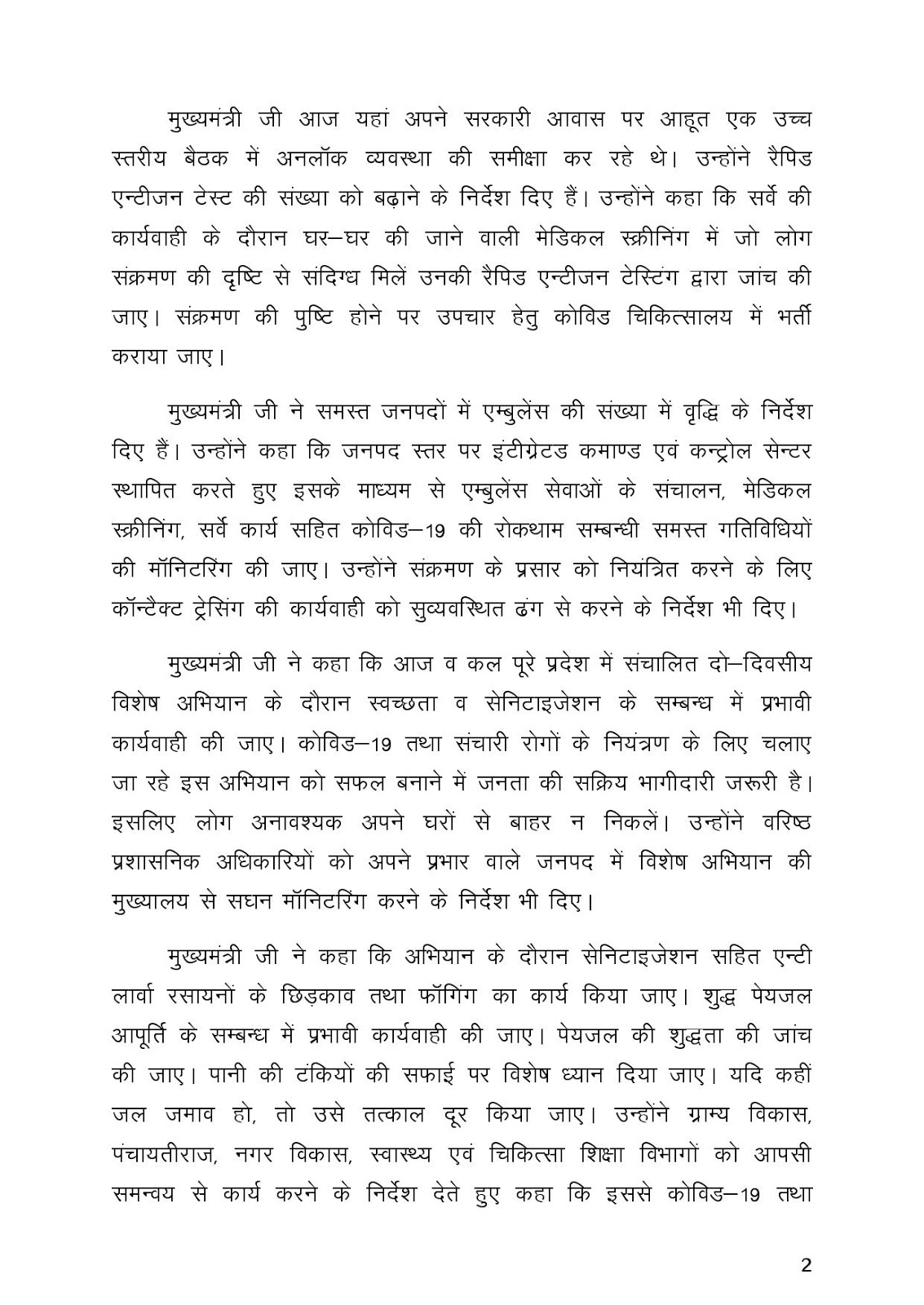 मुख्यमंत्री जी आज यहां अपने सरकारी आवास पर आहूत एक उच्च स्तरीय बैठक में अनलॉक व्यवस्था की समीक्षा कर रहे थे। उन्होंने रैपिड एन्टीजन टेस्ट की संख्या को बढ़ाने के निर्देश दिए हैं। उन्होंने कहा कि सर्वे की कार्यवाही के दौरान घर–घर की जाने वाली मेडिकल स्क्रीनिंग में जो लोग संक्रमण की दृष्टि से संदिग्ध मिलें उनकी रैपिड एन्टीजन टेस्टिंग द्वारा जांच की जाए। संक्रमण की पुष्टि होने पर उपचार हेतु कोविड चिकित्सालय में भर्ती कराया जाए।

मुख्यमंत्री जी ने समस्त जनपदों में एम्बुलेंस की संख्या में वृद्धि के निर्देश दिए हैं। उन्होंने कहा कि जनपद स्तर पर इंटीग्रेटड कमाण्ड एवं कन्ट्रोल सेन्टर स्थापित करते हुए इसके माध्यम से एम्बुलेंस सेवाओं के संचालन, मेडिकल स्क्रीनिंग, सर्वे कार्य सहित कोविड–19 की रोकथाम सम्बन्धी समस्त गतिविधियों की मॉनिटरिंग की जाए। उन्होंने संक्रमण के प्रसार को नियंत्रित करने के लिए कॉन्टैक्ट ट्रेसिंग की कार्यवाही को सुव्यवस्थित ढंग से करने के निर्देश भी दिए।

मुख्यमंत्री जी ने कहा कि आज व कल पूरे प्रदेश में संचालित दो–दिवसीय विशेष अभियान के दौरान स्वच्छता व सेनिटाइजेशन के सम्बन्ध में प्रभावी कार्यवाही की जाए। कोविड–19 तथा संचारी रोगों के नियंत्रण के लिए चलाए जा रहे इस अभियान को सफल बनाने में जनता की सक्रिय भागीदारी जरूरी है। इसलिए लोग अनावश्यक अपने घरों से बाहर न निकलें। उन्होंने वरिष्ठ प्रशासनिक अधिकारियों को अपने प्रभार वाले जनपद में विशेष अभियान की मुख्यालय से सघन मॉनिटरिंग करने के निर्देश भी दिए।

मुख्यमंत्री जी ने कहा कि अभियान के दौरान सेनिटाइजेशन सहित एन्टी लार्वा रसायनों के छिड़काव तथा फॉगिंग का कार्य किया जाए। शुद्ध पेयजल आपूर्ति के सम्बन्ध में प्रभावी कार्यवाही की जाए। पेयजल की शुद्धता की जांच की जाए। पानी की टंकियों की सफाई पर विशेष ध्यान दिया जाए। यदि कहीं जल जमाव हो, तो उसे तत्काल दूर किया जाए। उन्होंने ग्राम्य विकास, पंचायतीराज, नगर विकास, स्वास्थ्य एवं चिकित्सा शिक्षा विभागों को आपसी समन्वय से कार्य करने के निर्देश देते हुए कहा कि इससे कोविड–19 तथा

2